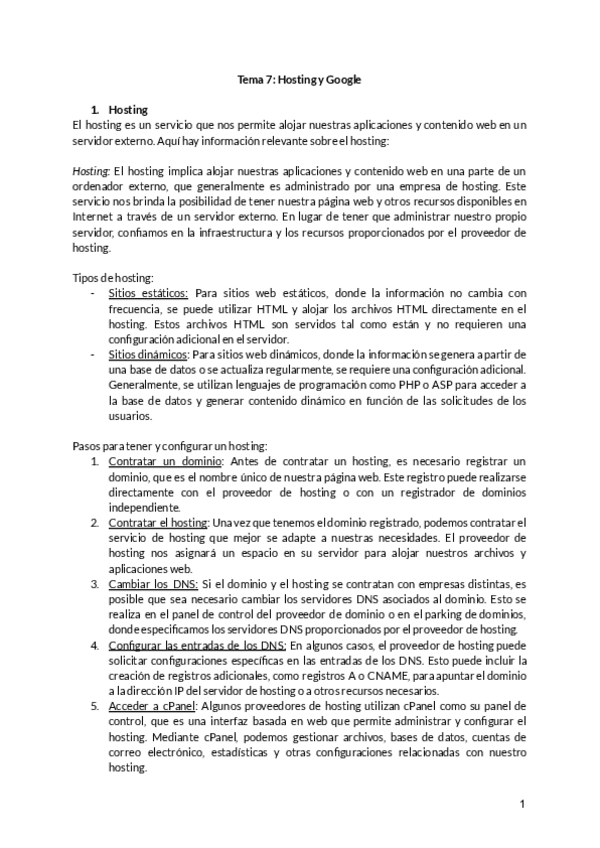 Tema 7: Hosting y Google

1. Hosting

El hosting es un servicio que nos permite alojar nuestras aplicaciones y contenido web en un servidor externo. Aquí hay información relevante sobre el hosting:

Hosting: El hosting implica alojar nuestras aplicaciones y contenido web en una parte de un ordenador externo, que generalmente es administrado por una empresa de hosting. Este servicio nos brinda la posibilidad de tener nuestra página web y otros recursos disponibles en Internet a través de un servidor externo. En lugar de tener que administrar nuestro propio servidor, confiamos en la infraestructura y los recursos proporcionados por el proveedor de hosting.

Tipos de hosting:

- Sitios estáticos: Para sitios web estáticos, donde la información no cambia con frecuencia, se puede utilizar HTML y alojar los archivos HTML directamente en el hosting. Estos archivos HTML son servidos tal como están y no requieren una configuración adicional en el servidor.
- Sitios dinámicos: Para sitios web dinámicos, donde la información se genera a partir de una base de datos o se actualiza regularmente, se requiere una configuración adicional. Generalmente, se utilizan lenguajes de programación como PHP o ASP para acceder a la base de datos y generar contenido dinámico en función de las solicitudes de los usuarios.

Pasos para tener y configurar un hosting:

1. Contratar un dominio: Antes de contratar un hosting, es necesario registrar un dominio, que es el nombre único de nuestra página web. Este registro puede realizarse directamente con el proveedor de hosting o con un registrador de dominios independiente.
2. Contratar el hosting: Una vez que tenemos el dominio registrado, podemos contratar el servicio de hosting que mejor se adapte a nuestras necesidades. El proveedor de hosting nos asignará un espacio en su servidor para alojar nuestros archivos y aplicaciones web.
3. Cambiar los DNS: Si el dominio y el hosting se contratan con empresas distintas, es posible que sea necesario cambiar los servidores DNS asociados al dominio. Esto se realiza en el panel de control del proveedor de dominio o en el parking de dominios, donde especificamos los servidores DNS proporcionados por el proveedor de hosting.
4. Configurar las entradas de los DNS: En algunos casos, el proveedor de hosting puede solicitar configuraciones específicas en las entradas de los DNS. Esto puede incluir la creación de registros adicionales, como registros A o CNAME, para apuntar el dominio a la dirección IP del servidor de hosting o a otros recursos necesarios.
5. Acceder a cPanel: Algunos proveedores de hosting utilizan cPanel como su panel de control, que es una interfaz basada en web que permite administrar y configurar el hosting. Mediante cPanel, podemos gestionar archivos, bases de datos, cuentas de correo electrónico, estadísticas y otras configuraciones relacionadas con nuestro hosting.

1